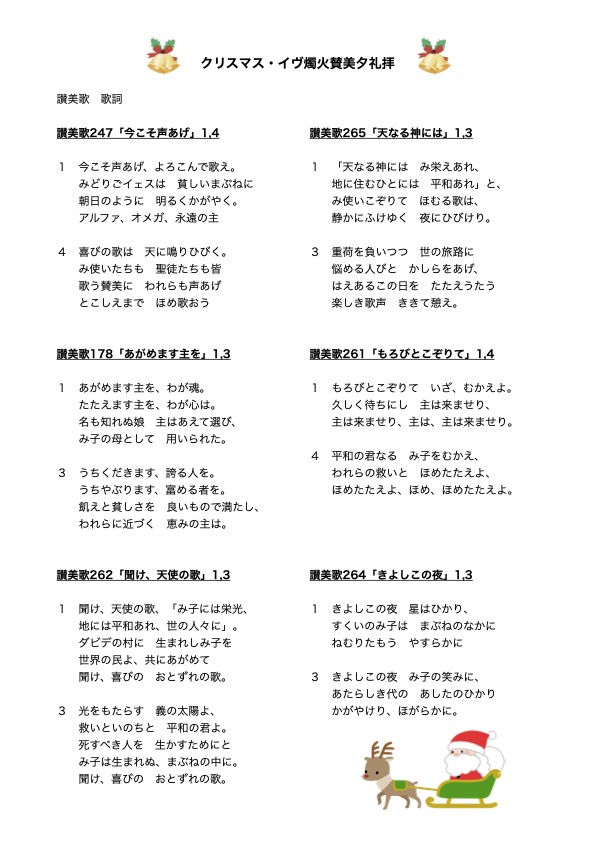 クリスマス・イヴ燭火賛美夕礼拝

讃美歌　歌詞

讃美歌247「今こそ声あげ」1,4

1　今こそ声あげ、よろこんで歌え。
みどりごイェスは　貧しいまぶねに
朝日のように　明るくかがやく。
アルファ、オメガ、永遠の主

4　喜びの歌は　天に鳴りひびく。
み使いたちも　聖徒たちも皆
歌う賛美に　われらも声あげ
とこしえまで　ほめ歌おう

讃美歌178「あがめます主を」1,3

1　あがめます主を、わが魂。
たたえます主を、わが心は。
名も知れぬ娘　主はあえて選び、
み子の母として　用いられた。

3　うちくだきます、誇る人を。
うちやぶります、富める者を。
飢えと貧しさを　良いもので満たし、
われらに近づく　恵みの主は。

讃美歌262「聞け、天使の歌」1,3

1　聞け、天使の歌、「み子には栄光、
地には平和あれ、世の人々に」。
ダビデの村に　生まれしみ子を
世界の民よ、共にあがめて
聞け、喜びの　おとずれの歌。

3　光をもたらす　義の太陽よ、
救いといのちと　平和の君よ。
死すべき人を　生かすためにと
み子は生まれぬ、まぶねの中に。
聞け、喜びの　おとずれの歌。

讃美歌265「天なる神には」1,3

1　「天なる神には　み栄えあれ、
地に住むひとには　平和あれ」と、
み使いこぞりて　ほむる歌は、
静かにふけゆく　夜にひびけり。

3　重荷を負いつつ　世の旅路に
悩める人びと　かしらをあげ、
はえあるこの日を　たたえうたう
楽しき歌声　ききて憩え。

讃美歌261「もろびとこぞりて」1,4

1　もろびとこぞりて　いざ、むかえよ。
久しく待ちにし　主は来ませり、
主は来ませり、主は、主は来ませり。

4　平和の君なる　み子をむかえ、
われらの救いと　ほめたたえよ、
ほめたたえよ、ほめ、ほめたたえよ。

讃美歌264「きよしこの夜」1,3

1　きよしこの夜　星はひかり、
すくいのみ子は　まぶねのなかに
ねむりたもう　やすらかに

3　きよしこの夜　み子の笑みに、
あたらしき代の　あしたのひかり
かがやけり、ほがらかに。